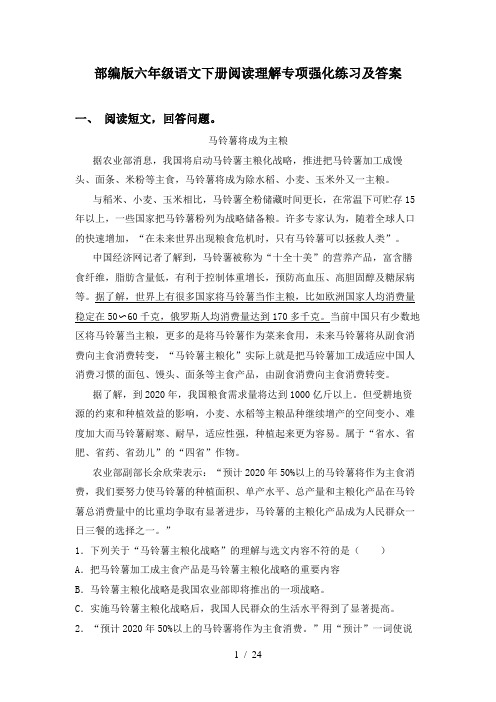 部编版六年级语文下册阅读理解专项强化练习及答案

一、 阅读短文，回答问题。

马铃薯将成为主粮

据农业部消息，我国将启动马铃薯主粮化战略，推进把马铃薯加工成馒头、面条、米粉等主食，马铃薯将成为除水稻、小麦、玉米外又一主粮。

与稻米、小麦、玉米相比，马铃薯全粉储藏时间更长，在常温下可贮存15年以上，一些国家把马铃薯粉列为战略储备粮。许多专家认为，随着全球人口的快速增加，“在未来世界出现粮食危机时，只有马铃薯可以拯救人类”。

中国经济网记者了解到，马铃薯被称为“十全十美”的营养产品，富含膳食纤维，脂肪含量低，有利于控制体重增长，预防高血压、高胆固醇及糖尿病等。据了解，世界上有很多国家将马铃薯当作主粮，比如欧洲国家人均消费量稳定在50~60千克，俄罗斯人均消费量达到170多千克。当前中国只有少数地区将马铃薯当主粮，更多的是将马铃薯作为菜来食用，未来马铃薯将从副食消费向主食消费转变，“马铃薯主粮化”实际上就是把马铃薯加工成适应中国人消费习惯的面包、馒头、面条等主食产品，由副食消费向主食消费转变。

据了解，到2020年，我国粮食需求量将达到1000亿斤以上。但受耕地资源的约束和种植效益的影响，小麦、水稻等主粮品种继续增产的空间变小、难度加大而马铃薯耐寒、耐旱，适应性强，种植起来更为容易。属于“省水、省肥、省药、省劲儿”的“四省”作物。

农业部副部长余欣荣表示：“预计2020年50%以上的马铃薯将作为主食消费，我们要努力使马铃薯的种植面积、单产水平、总产量和主粮化产品在马铃薯总消费量中的比重均争取有显著进步，马铃薯的主粮化产品成为人民群众一日三餐的选择之一。”

1．下列关于“马铃薯主粮化战略”的理解与选文内容不符的是（　　）

A．把马铃薯加工成主食产品是马铃薯主粮化战略的重要内容

B．马铃薯主粮化战略是我国农业部即将推出的一项战略。

C．实施马铃薯主粮化战略后，我国人民群众的生活水平得到了显著提高。

2．“预计2020年50%以上的马铃薯将作为主食消费。”用“预计”一词使说

1 / 24